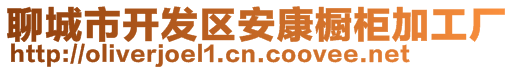 聊城市开发区安康橱柜加工厂
http://oliverjoel1.cn.coovee.net